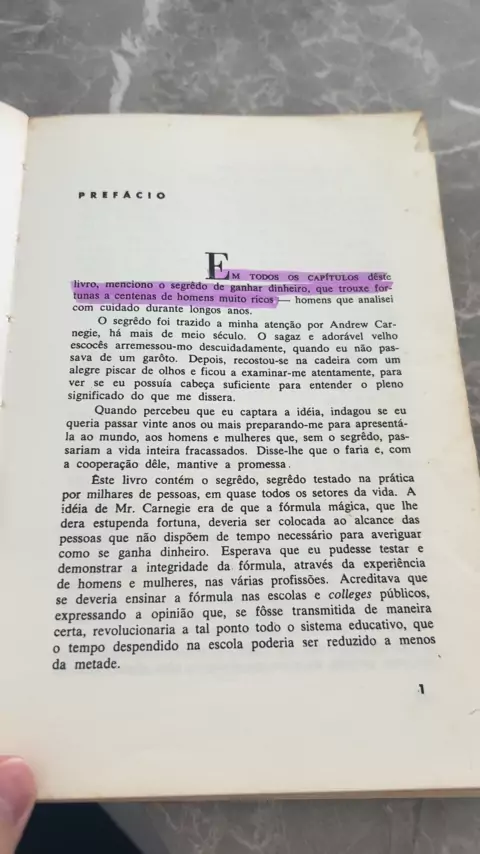 PREFÁCIO

EM TODOS OS CAPÍTULOS dêste livro, menciono o segrêdo de ganhar dinheiro, que trouxe fortunas a centenas de homens muito ricos — homens que analisei com cuidado durante longos anos.

O segrêdo foi trazido a minha atenção por Andrew Carnegie, há mais de meio século. O sagaz e adorável velho escocês arremessou-mo descuidadamente, quando eu não passava de um garôto. Depois, recostou-se na cadeira com um alegre piscar de olhos e ficou a examinar-me atentamente, para ver se eu possuía cabeça suficiente para entender o pleno significado do que me dissera.

Quando percebeu que eu captara a idéia, indagou se eu queria passar vinte anos ou mais preparando-me para apresentá-la ao mundo, aos homens e mulheres que, sem o segrêdo, passariam a vida inteira fracassados. Disse-lhe que o faria e, com a cooperação dêle, mantive a promessa.

Êste livro contém o segrêdo, segrêdo testado na prática por milhares de pessoas, em quase todos os setores da vida. A idéia de Mr. Carnegie era de que a fórmula mágica, que lhe dera estupenda fortuna, deveria ser colocada ao alcance das pessoas que não dispõem de tempo necessário para averiguar como se ganha dinheiro. Esperava que eu pudesse testar e demonstrar a integridade da fórmula, através da experiência de homens e mulheres, nas várias profissões. Acreditava que se deveria ensinar a fórmula nas escolas e colleges públicos, expressando a opinião que, se fôsse transmitida de maneira certa, revolucionaria a tal ponto todo o sistema educativo, que o tempo despendido na escola poderia ser reduzido a menos da metade.

1